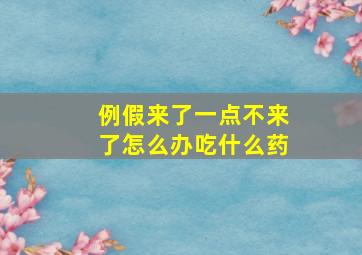 例假来了一点不来了怎么办吃什么药